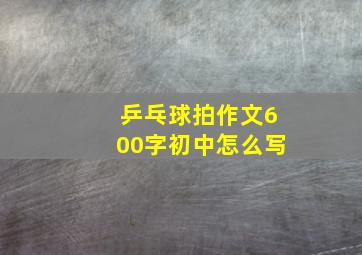 乒乓球拍作文600字初中怎么写